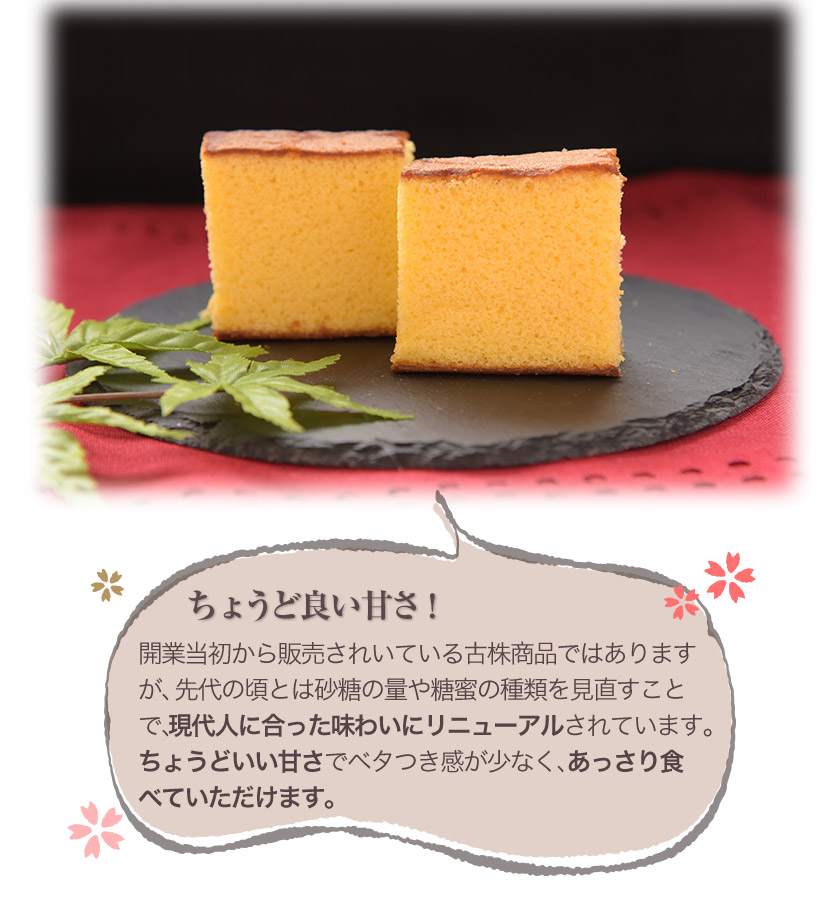 ちょうど良い甘さ！

開業当初から販売されいている古株商品ではありますが、先代の頃とは砂糖の量や糖蜜の種類を見直すことで、現代人に合った味わいにリニューアルされています。ちょうどいい甘さでベタつき感が少なく、あっさり食べていただけます。